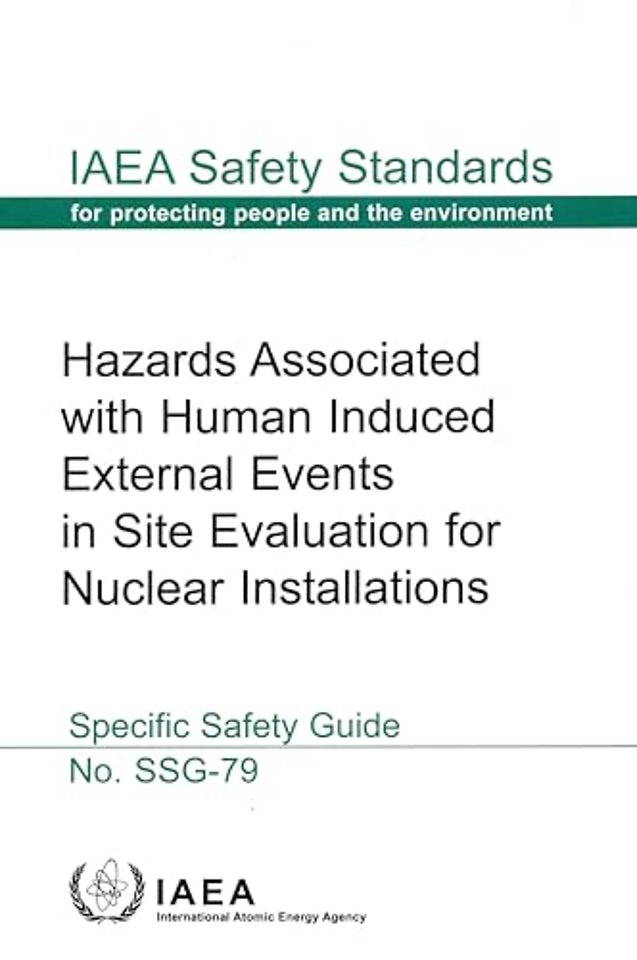 IAEA Safety Standards
for protecting people and the environment

Hazards Associated with Human Induced External Events in Site Evaluation for Nuclear Installations

Specific Safety Guide
No. SSG-79

IAEA
International Atomic Energy Agency